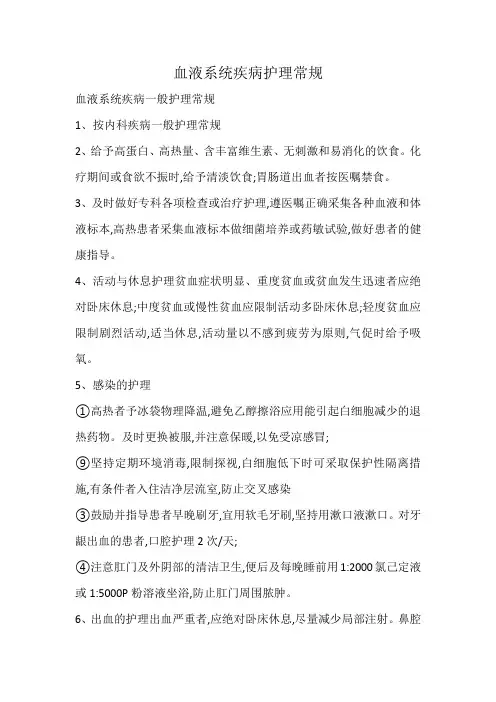 血液系统疾病护理常规

血液系统疾病一般护理常规

1、按内科疾病一般护理常规

2、给予高蛋白、高热量、含丰富维生素、无刺激和易消化的饮食。化疗期间或食欲不振时,给予清淡饮食;胃肠道出血者按医嘱禁食。

3、及时做好专科各项检查或治疗护理,遵医嘱正确采集各种血液和体液标本,高热患者采集血液标本做细菌培养或药敏试验,做好患者的健康指导。

4、活动与休息护理贫血症状明显、重度贫血或贫血发生迅速者应绝对卧床休息;中度贫血或慢性贫血应限制活动多卧床休息;轻度贫血应限制剧烈活动,适当休息,活动量以不感到疲劳为原则,气促时给予吸氧。

5、感染的护理

①高热者予冰袋物理降温,避免乙醇擦浴应用能引起白细胞减少的退热药物。及时更换被服,并注意保暖,以免受凉感冒;

⑨坚持定期环境消毒,限制探视,白细胞低下时可采取保护性隔离措施,有条件者入住洁净层流室,防止交叉感染

③鼓励并指导患者早晚刷牙,宜用软毛牙刷,坚持用漱口液漱口。对牙龈出血的患者,口腔护理 2 次/天;

④注意肛门及外阴部的清洁卫生,便后及每晚睡前用 1:2000 氯己定液或 1:5000P 粉溶液坐浴,防止肛门周围脓肿。

6、出血的护理出血严重者,应绝对卧床休息,尽量减少局部注射。鼻腔